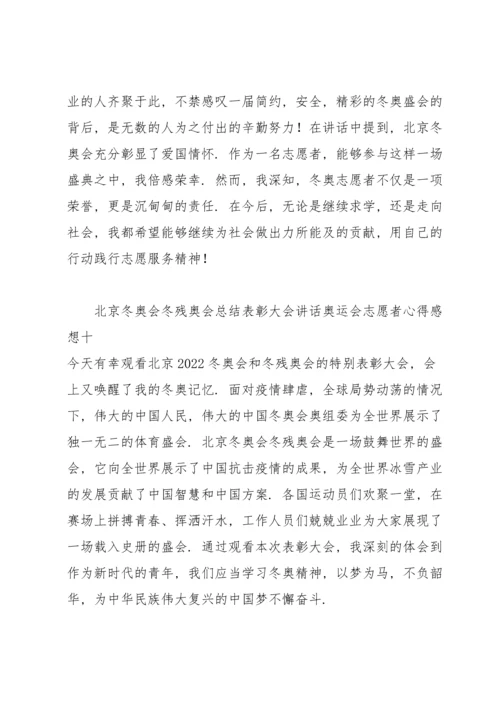 业的人齐聚于此，不禁感叹一届简约，安全，精彩的冬奥盛会的背后，是无数的人为之付出的辛勤努力！在讲话中提到，北京冬奥会充分彰显了爱国情怀．作为一名志愿者，能够参与这样一场盛典之中，我倍感荣幸．然而，我深知，冬奥志愿者不仅是一项荣誉，更是沉甸甸的责任．在今后，无论是继续求学，还是走向社会，我都希望能够继续为社会做出力所能及的贡献，用自己的行动践行志愿服务精神！

北京冬奥会冬残奥会总结表彰大会讲话奥运会志愿者心得感想十

今天有幸观看北京 2022 冬奥会和冬残奥会的特别表彰大会，会上又唤醒了我的冬奥记忆．面对疫情肆虐，全球局势动荡的情况下，伟大的中国人民，伟大的中国冬奥会奥组委为全世界展示了独一无二的体育盛会．北京冬奥会冬残奥会是一场鼓舞世界的盛会，它向全世界展示了中国抗击疫情的成果，为全世界冰雪产业的发展贡献了中国智慧和中国方案．各国运动员们欢聚一堂，在赛场上拼搏青春、挥洒汗水，工作人员们兢兢业业为大家展现了一场载入史册的盛会．通过观看本次表彰大会，我深刻的体会到作为新时代的青年，我们应当学习冬奥精神，以梦为马，不负韶华，为中华民族伟大复兴的中国梦不懈奋斗．